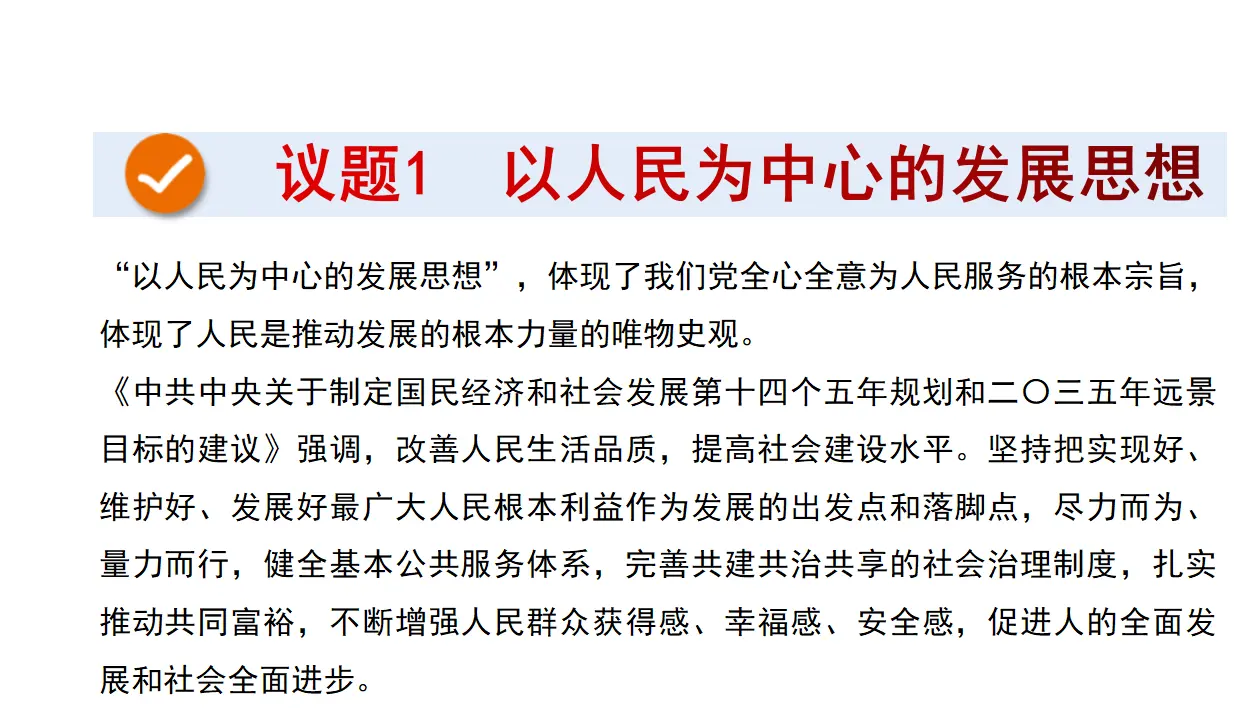 议题1 以人民为中心的发展思想

“以人民为中心的发展思想”，体现了我们党全心全意为人民服务的根本宗旨，体现了人民是推动发展的根本力量的唯物史观。

《中共中央关于制定国民经济和社会发展第十四个五年规划和二〇三五年远景目标的建议》强调，改善人民生活品质，提高社会建设水平。坚持把实现好、维护好、发展好最广大人民根本利益作为发展的出发点和落脚点，尽力而为、量力而行，健全基本公共服务体系，完善共建共治共享的社会治理制度，扎实推动共同富裕，不断增强人民群众获得感、幸福感、安全感，促进人的全面发展和社会全面进步。